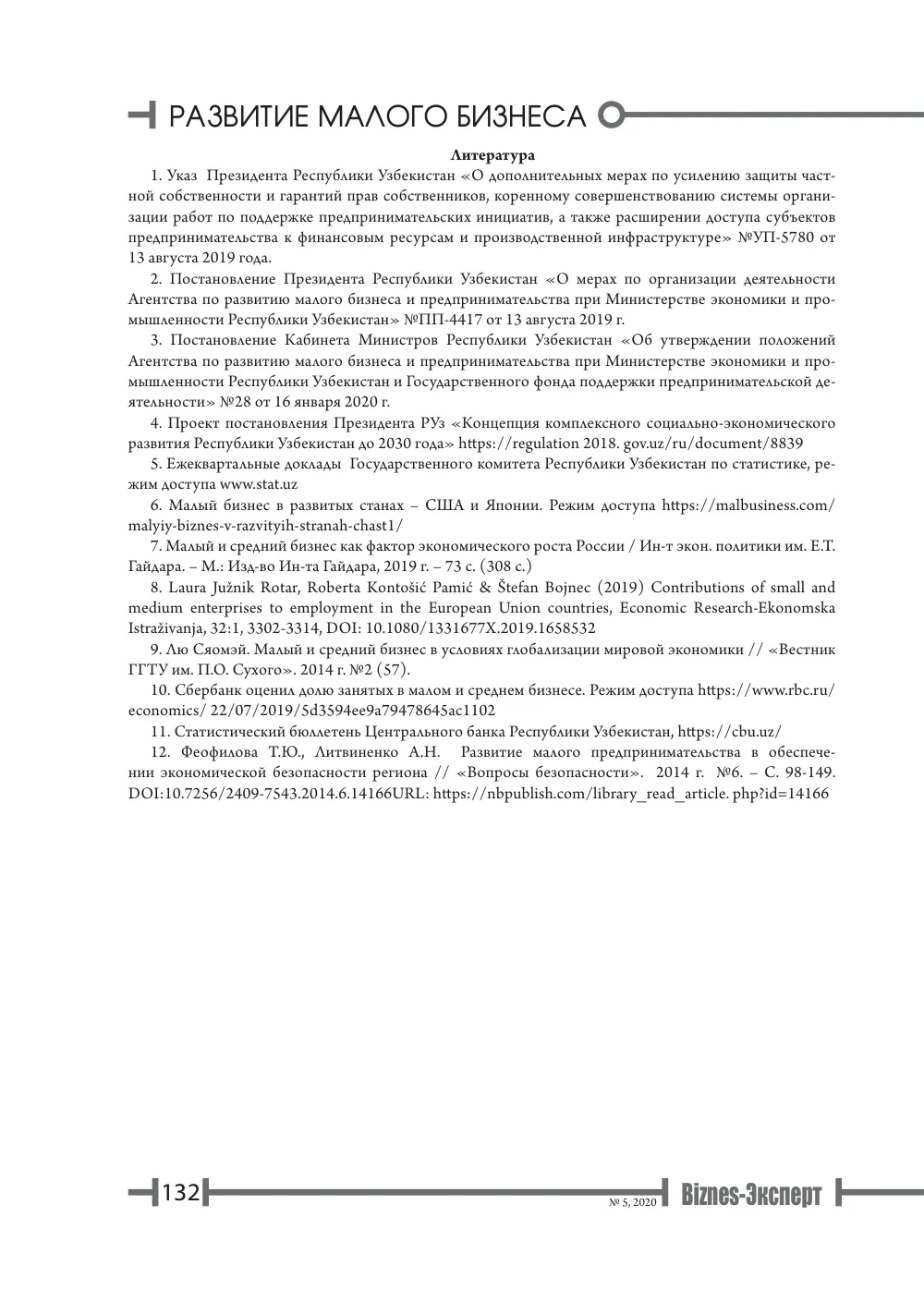 РАЗВИТИЕ МАЛОГО БИЗНЕСА

Литература

1. Указ Президента Республики Узбекистан «О дополнительных мерах по усилению защиты частной собственности и гарантий прав собственников, коренному совершенствованию системы организации работ по поддержке предпринимательских инициатив, а также расширении доступа субъектов предпринимательства к финансовым ресурсам и производственной инфраструктуре» №УП-5780 от 13 августа 2019 года.

2. Постановление Президента Республики Узбекистан «О мерах по организации деятельности Агентства по развитию малого бизнеса и предпринимательства при Министерстве экономики и промышленности Республики Узбекистан» №ПП-4417 от 13 августа 2019 г.

3. Постановление Кабинета Министров Республики Узбекистан «Об утверждении положений Агентства по развитию малого бизнеса и предпринимательства при Министерстве экономики и промышленности Республики Узбекистан и Государственного фонда поддержки предпринимательской деятельности» №28 от 16 января 2020 г.

4. Проект постановления Президента РУз «Концепция комплексного социально-экономического развития Республики Узбекистан до 2030 года» https://regulation 2018. gov.uz/ru/document/8839

5. Ежеквартальные доклады Государственного комитета Республики Узбекистан по статистике, режим доступа www.stat.uz

6. Малый бизнес в развитых станах – США и Японии. Режим доступа https://malbusiness.com/malyiy-biznes-v-razvityih-stranah-chast1/

7. Малый и средний бизнес как фактор экономического роста России / Ин-т экон. политики им. Е.Т. Гайдара. – М.: Изд-во Ин-та Гайдара, 2019 г. – 73 с. (308 с.)

8. Laura Južnik Rotar, Roberta Kontošić Pamić & Štefan Bojnec (2019) Contributions of small and medium enterprises to employment in the European Union countries, Economic Research-Ekonomska Istraživanja, 32:1, 3302-3314, DOI: 10.1080/1331677X.2019.1658532

9. Лю Сяомэй. Малый и средний бизнес в условиях глобализации мировой экономики // «Вестник ГГТУ им. П.О. Сухого». 2014 г. №2 (57).

10. Сбербанк оценил долю занятых в малом и среднем бизнесе. Режим доступа https://www.rbc.ru/economics/ 22/07/2019/5d3594ee9a79478645ac1102

11. Статистический бюллетень Центрального банка Республики Узбекистан, https://cbu.uz/

12. Феофилова Т.Ю., Литвиненко А.Н. Развитие малого предпринимательства в обеспечении экономической безопасности региона // «Вопросы безопасности». 2014 г. №6. – С. 98-149. DOI:10.7256/2409-7543.2014.6.14166URL: https://nbpublish.com/library_read_article. php?id=14166

132

№ 5, 2020 Biznes-Эксперт